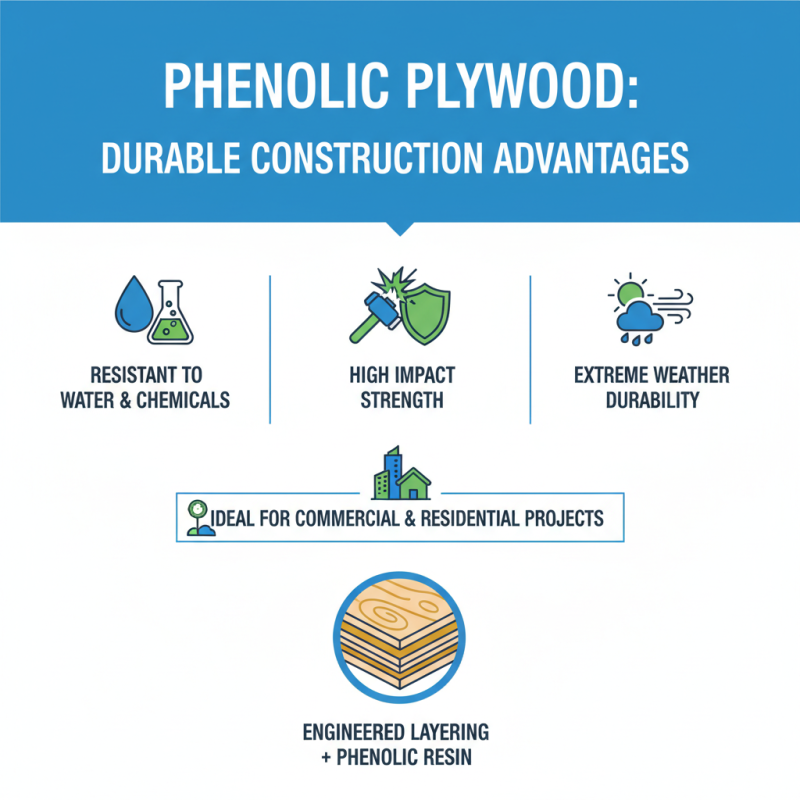 PHENOLIC PLYWOOD:
DURABLE CONSTRUCTION ADVANTAGES

RESISTANT TO WATER & CHEMICALS

HIGH IMPACT STRENGTH

EXTREME WEATHER DURABILITY

IDEAL FOR COMMERCIAL & RESIDENTIAL PROJECTS

ENGINEERED LAYERING + PHENOLIC RESIN